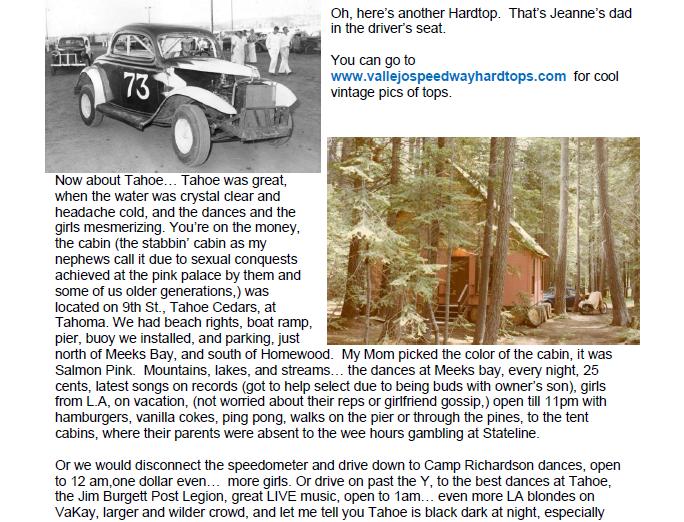 73

Oh, here's another Hardtop. That's Jeanne's dad in the driver's seat.

You can go to www.vallejospeedwayhardtops.com for cool vintage pics of tops.

Now about Tahoe… Tahoe was great, when the water was crystal clear and headache cold, and the dances and the girls mesmerizing. You're on the money, the cabin (the stabbin' cabin as my nephews call it due to sexual conquests achieved at the pink palace by them and some of us older generations,) was located on 9th St., Tahoe Cedars, at Tahoma. We had beach rights, boat ramp, pier, buoy we installed, and parking, just north of Meeks Bay, and south of Homewood. My Mom picked the color of the cabin, it was Salmon Pink. Mountains, lakes, and streams… the dances at Meeks bay, every night, 25 cents, latest songs on records (got to help select due to being buds with owner's son), girls from L.A, on vacation, (not worried about their reps or girlfriend gossip,) open till 11pm with hamburgers, vanilla cokes, ping pong, walks on the pier or through the pines, to the tent cabins, where their parents were absent to the wee hours gambling at Stateline.

Or we would disconnect the speedometer and drive down to Camp Richardson dances, open to 12 am,one dollar even… more girls. Or drive on past the Y, to the best dances at Tahoe, the Jim Burgett Post Legion, great LIVE music, open to 1am… even more LA blondes on VaKay, larger and wilder crowd, and let me tell you Tahoe is black dark at night, especially